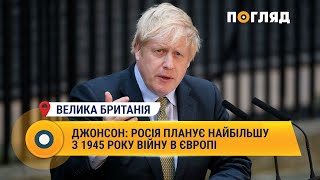 ПОГЛЯД

ВЕЛИКА БРИТАНІЯ

ДЖОНСОН: РОСІЯ ПЛАНУЄ НАЙБІЛЬШУ З 1945 РОКУ ВІЙНУ В ЄВРОПІ